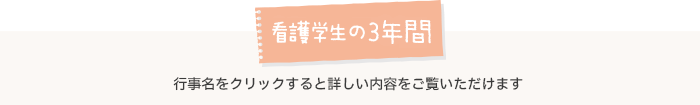 看護学生の3年間

行事名をクリックすると詳しい内容をご覧いただけます